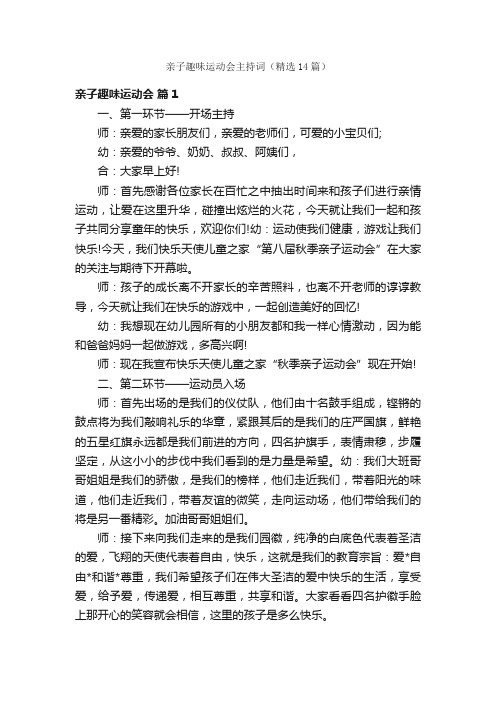 亲子趣味运动会主持词（精选14篇）

亲子趣味运动会 篇1

一、第一环节——开场主持

师：亲爱的家长朋友们，亲爱的老师们，可爱的小宝贝们;

幼：亲爱的爷爷、奶奶、叔叔、阿姨们，

合：大家早上好!

师：首先感谢各位家长在百忙之中抽出时间来和孩子们进行亲情运动，让爱在这里升华，碰撞出炫烂的火花，今天就让我们一起和孩子共同分享童年的快乐，欢迎你们!幼：运动使我们健康，游戏让我们快乐!今天，我们快乐天使儿童之家“第八届秋季亲子运动会”在大家的关注与期待下开幕啦。

师：孩子的成长离不开家长的辛苦照料，也离不开老师的谆谆教导，今天就让我们在快乐的游戏中，一起创造美好的回忆!

幼：我想现在幼儿园所有的小朋友都和我一样心情激动，因为能和爸爸妈妈一起做游戏，多高兴啊!

师：现在我宣布快乐天使儿童之家“秋季亲子运动会”现在开始!

二、第二环节——运动员入场

师：首先出场的是我们的仪仗队，他们由十名鼓手组成，铿锵的鼓点将为我们敲响礼乐的华章，紧跟其后的是我们的庄严国旗，鲜艳的五星红旗永远都是我们前进的方向，四名护旗手，表情肃穆，步履坚定，从这小小的步伐中我们看到的是力量是希望。幼：我们大班哥哥姐姐是我们的骄傲，是我们的榜样，他们走近我们，带着阳光的味道，他们走近我们，带着友谊的微笑，走向运动场，他们带给我们的将是另一番精彩。加油哥哥姐姐们。

师：接下来向我们走来的是我们园徽，纯净的白底色代表着圣洁的爱，飞翔的天使代表着自由，快乐，这就是我们的教育宗旨：爱*自由*和谐*尊重，我们希望孩子们在伟大圣洁的爱中快乐的生活，享受爱，给予爱，传递爱，相互尊重，共享和谐。大家看看四名护徽手脸上那开心的笑容就会相信，这里的孩子是多么快乐。